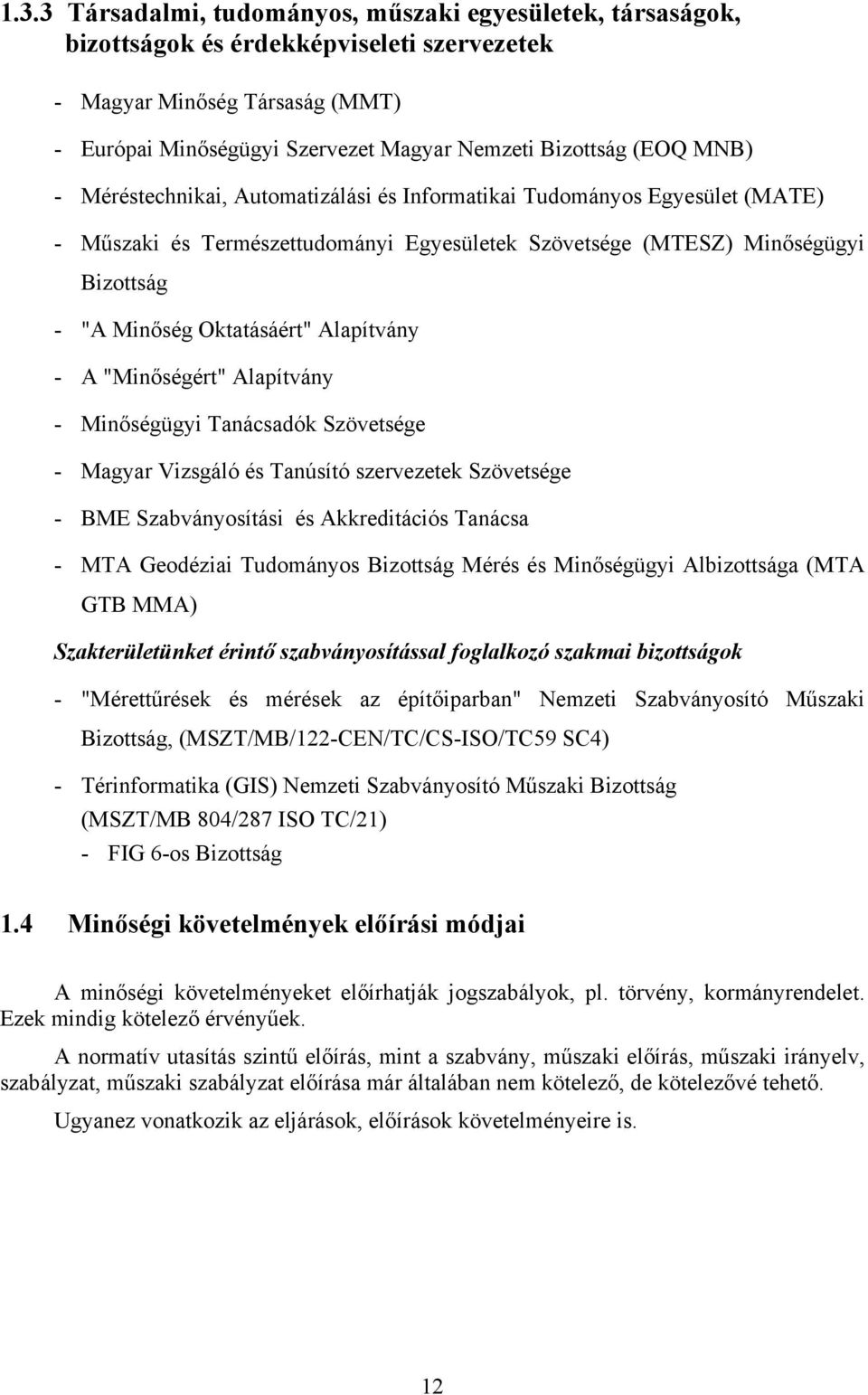 1.3.3 Társadalmi, tudományos, műszaki egyesületek, társaságok, bizottságok és érdekképviseleti szervezetek

- Magyar Minőség Társaság (MMT)
- Európai Minőségügyi Szervezet Magyar Nemzeti Bizottság (EOQ MNB)
- Méréstechnikai, Automatizálási és Informatikai Tudományos Egyesület (MATE)
- Műszaki és Természettudományi Egyesületek Szövetsége (MTESZ) Minőségügyi Bizottság
- "A Minőség Oktatásáért" Alapítvány
- A "Minőségért" Alapítvány
- Minőségügyi Tanácsadók Szövetsége
- Magyar Vizsgáló és Tanúsító szervezetek Szövetsége
- BME Szabványosítási és Akkreditációs Tanácsa
- MTA Geodéziai Tudományos Bizottság Mérés és Minőségügyi Albizottsága (MTA GTB MMA)

Szakterületünket érintő szabványosítással foglalkozó szakmai bizottságok

- "Mérettűrések és mérések az építőiparban" Nemzeti Szabványosító Műszaki Bizottság, (MSZT/MB/122-CEN/TC/CS-ISO/TC59 SC4)
- Térinformatika (GIS) Nemzeti Szabványosító Műszaki Bizottság (MSZT/MB 804/287 ISO TC/21)
- FIG 6-os Bizottság

1.4 Minőségi követelmények előírási módjai

A minőségi követelményeket előírhatják jogszabályok, pl. törvény, kormányrendelet. Ezek mindig kötelező érvényűek.

A normatív utasítás szintű előírás, mint a szabvány, műszaki előírás, műszaki irányelv, szabályzat, műszaki szabályzat előírása már általában nem kötelező, de kötelezővé tehető.

Ugyanez vonatkozik az eljárások, előírások követelményeire is.

12